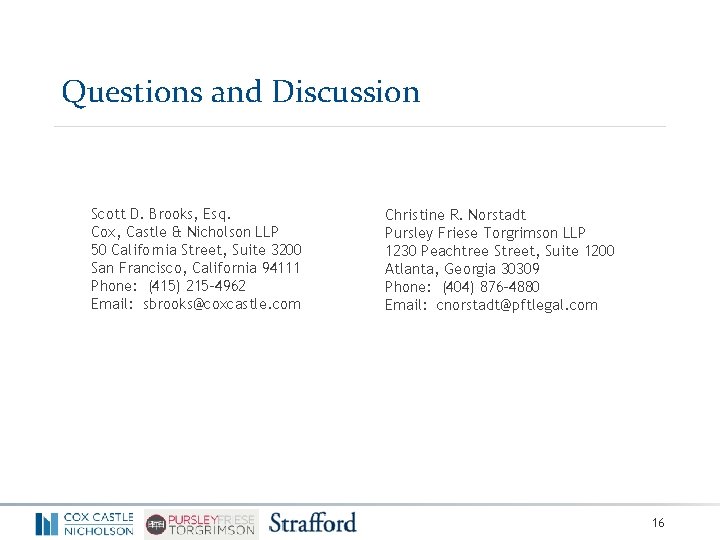 Questions and Discussion

Scott D. Brooks, Esq.
Cox, Castle & Nicholson LLP
50 California Street, Suite 3200
San Francisco, California 94111
Phone: (415) 215-4962
Email: sbrooks@coxcastle.com

Christine R. Norstadt
Pursley Friese Torgrimson LLP
1230 Peachtree Street, Suite 1200
Atlanta, Georgia 30309
Phone: (404) 876-4880
Email: cnorstadt@pftlegal.com

COX CASTLE NICHOLSON
PURSLEY FRIESE TORGRIMSON
Strafford

16